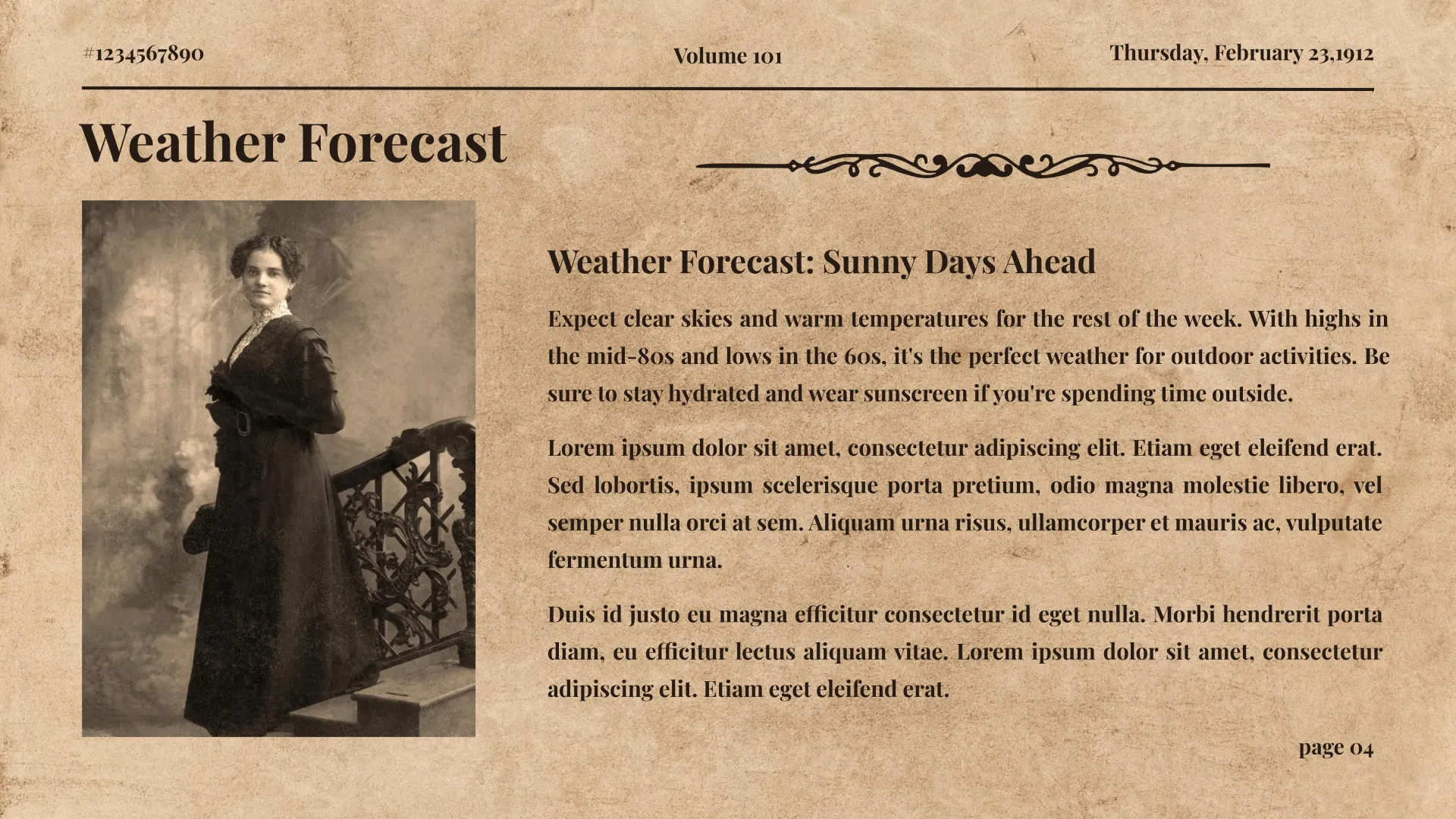 #1234567890

Volume 101

Thursday, February 23,1912

Weather Forecast

Weather Forecast: Sunny Days Ahead

Expect clear skies and warm temperatures for the rest of the week. With highs in the mid-80s and lows in the 60s, it's the perfect weather for outdoor activities. Be sure to stay hydrated and wear sunscreen if you're spending time outside.

Lorem ipsum dolor sit amet, consectetur adipiscing elit. Etiam eget eleifend erat. Sed lobortis, ipsum scelerisque porta pretium, odio magna molestie libero, vel semper nulla orci at sem. Aliquam urna risus, ullamcorper et mauris ac, vulputate fermentum urna.

Duis id justo eu magna efficitur consectetur id eget nulla. Morbi hendrerit porta diam, eu efficitur lectus aliquam vitae. Lorem ipsum dolor sit amet, consectetur adipiscing elit. Etiam eget eleifend erat.

page 04